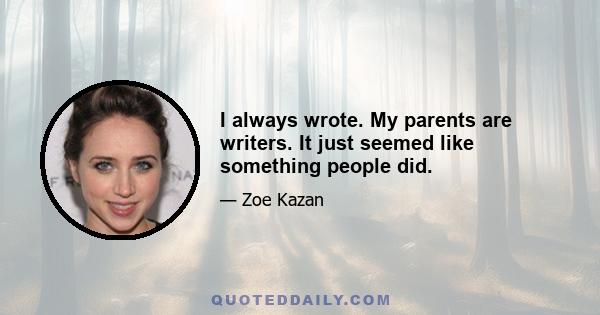 I always wrote. My parents are writers. It just seemed like something people did.

— Zoe Kazan

QUOTEDDAILY.COM